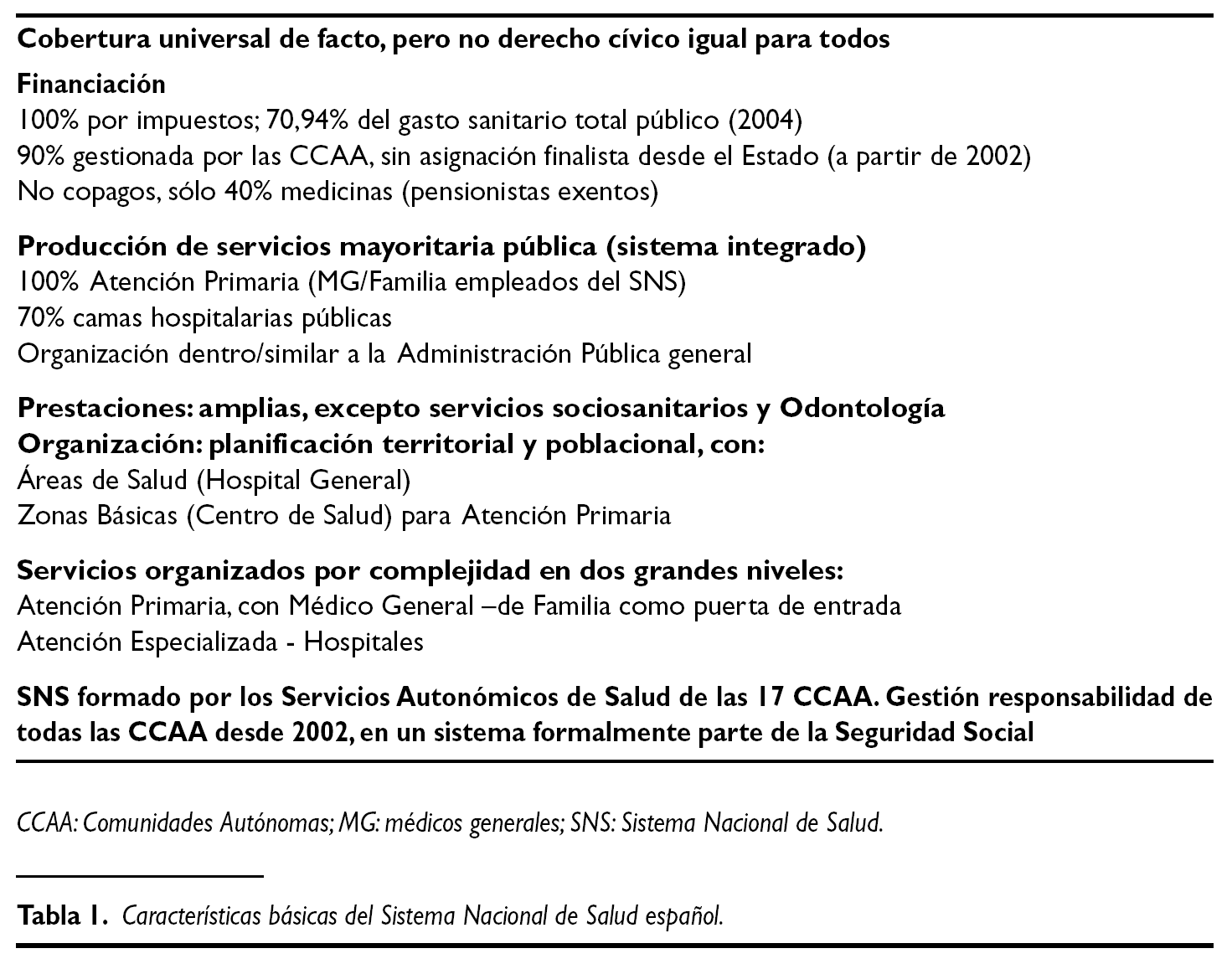 Cobertura universal de facto, pero no derecho cívico igual para todos

Financiación
100% por impuestos; 70,94% del gasto sanitario total público (2004)
90% gestionada por las CCAA, sin asignación finalista desde el Estado (a partir de 2002)
No copagos, sólo 40% medicinas (pensionistas exentos)

Producción de servicios mayoritaria pública (sistema integrado)
100% Atención Primaria (MG/Familia empleados del SNS)
70% camas hospitalarias públicas
Organización dentro/similar a la Administración Pública general

Prestaciones: amplias, excepto servicios sociosanitarios y Odontología
Organización: planificación territorial y poblacional, con:
Áreas de Salud (Hospital General)
Zonas Básicas (Centro de Salud) para Atención Primaria

Servicios organizados por complejidad en dos grandes niveles:
Atención Primaria, con Médico General –de Familia como puerta de entrada
Atención Especializada - Hospitales

SNS formado por los Servicios Autonómicos de Salud de las 17 CCAA. Gestión responsabilidad de todas las CCAA desde 2002, en un sistema formalmente parte de la Seguridad Social

CCAA: Comunidades Autónomas; MG: médicos generales; SNS: Sistema Nacional de Salud.

Tabla 1. Características básicas del Sistema Nacional de Salud español.